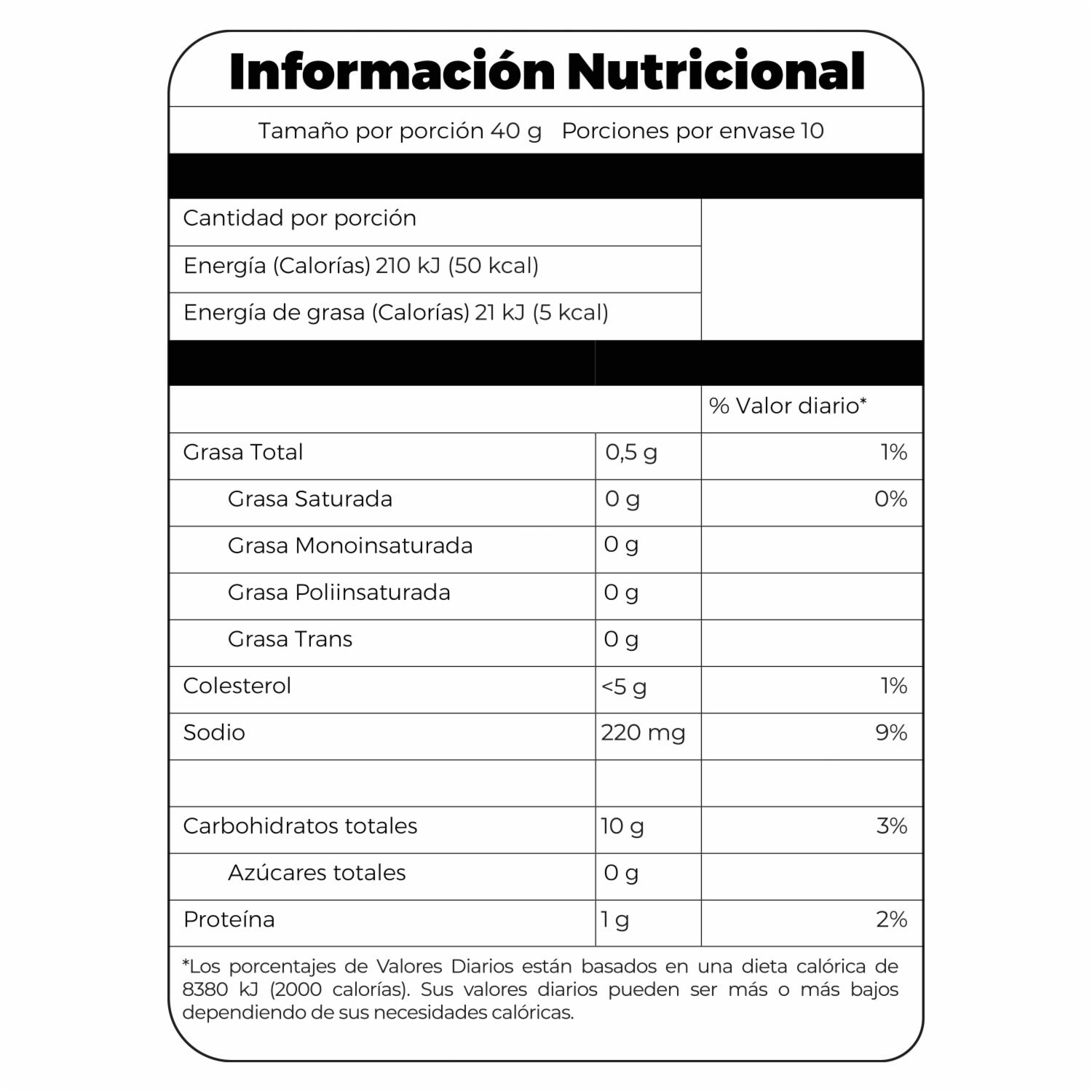 Información Nutricional

Tamaño por porción 40 g   Porciones por envase 10

Cantidad por porción

Energía (Calorías) 210 kJ (50 kcal)

Energía de grasa (Calorías) 21 kJ (5 kcal)

| | | % Valor diario* |
|---|---|---|
| Grasa Total | 0,5 g | 1% |
| Grasa Saturada | 0 g | 0% |
| Grasa Monoinsaturada | 0 g | |
| Grasa Poliinsaturada | 0 g | |
| Grasa Trans | 0 g | |
| Colesterol | <5 g | 1% |
| Sodio | 220 mg | 9% |
| | | |
| Carbohidratos totales | 10 g | 3% |
| Azúcares totales | 0 g | |
| Proteína | 1 g | 2% |

*Los porcentajes de Valores Diarios están basados en una dieta calórica de 8380 kJ (2000 calorías). Sus valores diarios pueden ser más o más bajos dependiendo de sus necesidades calóricas.